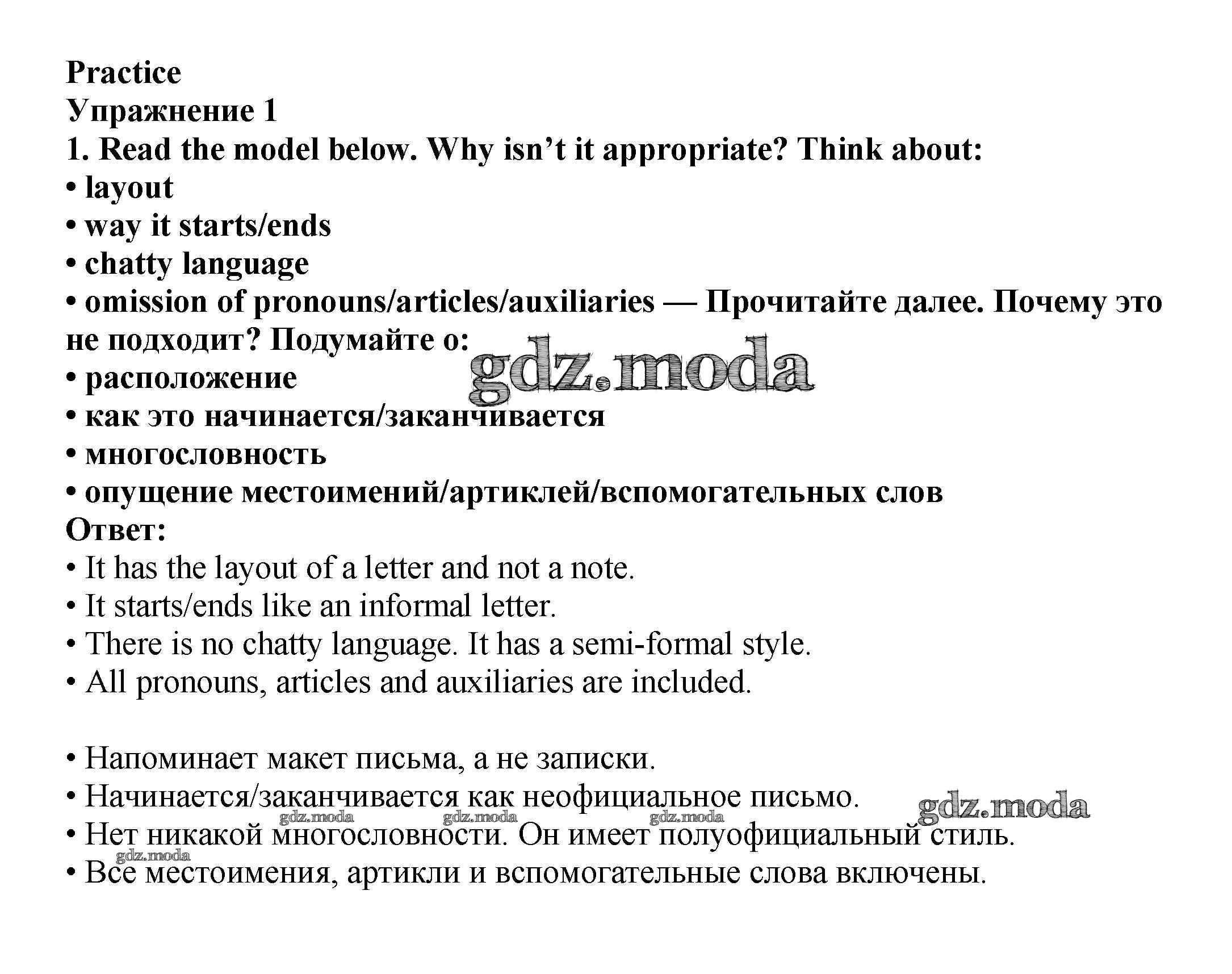 Practice
Упражнение 1
1. Read the model below. Why isn't it appropriate? Think about:
• layout
• way it starts/ends
• chatty language
• omission of pronouns/articles/auxiliaries — Прочитайте далее. Почему это не подходит? Подумайте о:
• расположение
• как это начинается/заканчивается
• многословность
• опущение местоимений/артиклей/вспомогательных слов
Ответ:
• It has the layout of a letter and not a note.
• It starts/ends like an informal letter.
• There is no chatty language. It has a semi-formal style.
• All pronouns, articles and auxiliaries are included.

• Напоминает макет письма, а не записки.
• Начинается/заканчивается как неофициальное письмо.
• Нет никакой многословности. Он имеет полуофициальный стиль.
• Все местоимения, артикли и вспомогательные слова включены.

gdz.moda gdz.moda gdz.moda gdz.moda gdz.moda gdz.moda